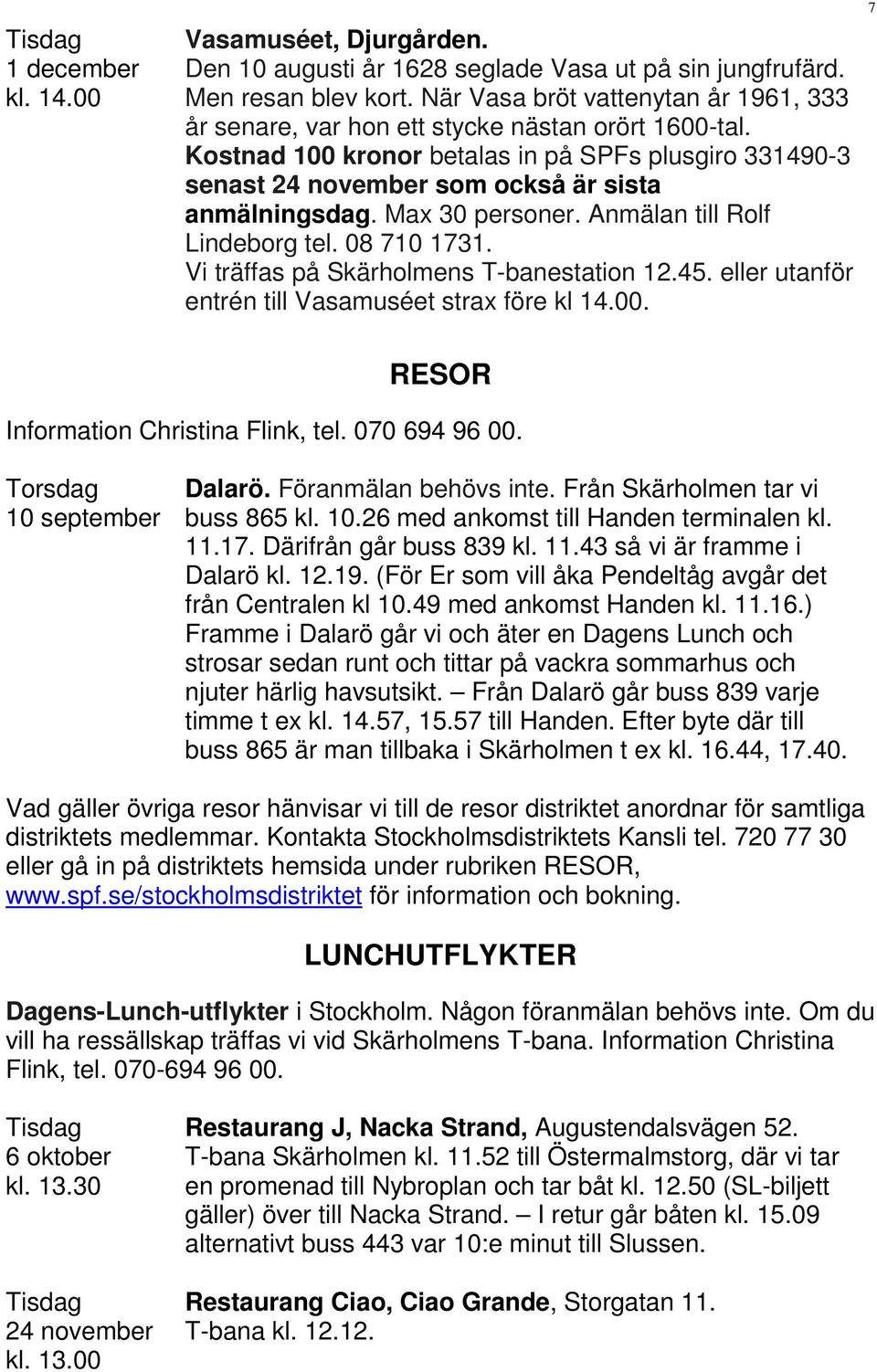 7

Tisdag
1 december
kl. 14.00

Vasamuséet, Djurgården.
Den 10 augusti år 1628 seglade Vasa ut på sin jungfrufärd. Men resan blev kort. När Vasa bröt vattenytan år 1961, 333 år senare, var hon ett stycke nästan orört 1600-tal. Kostnad 100 kronor betalas in på SPFs plusgiro 331490-3 senast 24 november som också är sista anmälningsdag. Max 30 personer. Anmälan till Rolf Lindeborg tel. 08 710 1731.
Vi träffas på Skärholmens T-banestation 12.45. eller utanför entrén till Vasamuséet strax före kl 14.00.

RESOR

Information Christina Flink, tel. 070 694 96 00.

Torsdag
10 september

Dalarö. Föranmälan behövs inte. Från Skärholmen tar vi buss 865 kl. 10.26 med ankomst till Handen terminalen kl. 11.17. Därifrån går buss 839 kl. 11.43 så vi är framme i Dalarö kl. 12.19. (För Er som vill åka Pendeltåg avgår det från Centralen kl 10.49 med ankomst Handen kl. 11.16.) Framme i Dalarö går vi och äter en Dagens Lunch och strosar sedan runt och tittar på vackra sommarhus och njuter härlig havsutsikt. – Från Dalarö går buss 839 varje timme t ex kl. 14.57, 15.57 till Handen. Efter byte där till buss 865 är man tillbaka i Skärholmen t ex kl. 16.44, 17.40.

Vad gäller övriga resor hänvisar vi till de resor distriktet anordnar för samtliga distriktets medlemmar. Kontakta Stockholmsdistriktets Kansli tel. 720 77 30 eller gå in på distriktets hemsida under rubriken RESOR, www.spf.se/stockholmsdistriktet för information och bokning.

LUNCHUTFLYKTER

Dagens-Lunch-utflykter i Stockholm. Någon föranmälan behövs inte. Om du vill ha ressällskap träffas vi vid Skärholmens T-bana. Information Christina Flink, tel. 070-694 96 00.

Tisdag
6 oktober
kl. 13.30

Restaurang J, Nacka Strand, Augustendalsvägen 52.
T-bana Skärholmen kl. 11.52 till Östermalmstorg, där vi tar en promenad till Nybroplan och tar båt kl. 12.50 (SL-biljett gäller) över till Nacka Strand. – I retur går båten kl. 15.09 alternativt buss 443 var 10:e minut till Slussen.

Tisdag
24 november
kl. 13.00

Restaurang Ciao, Ciao Grande, Storgatan 11.
T-bana kl. 12.12.